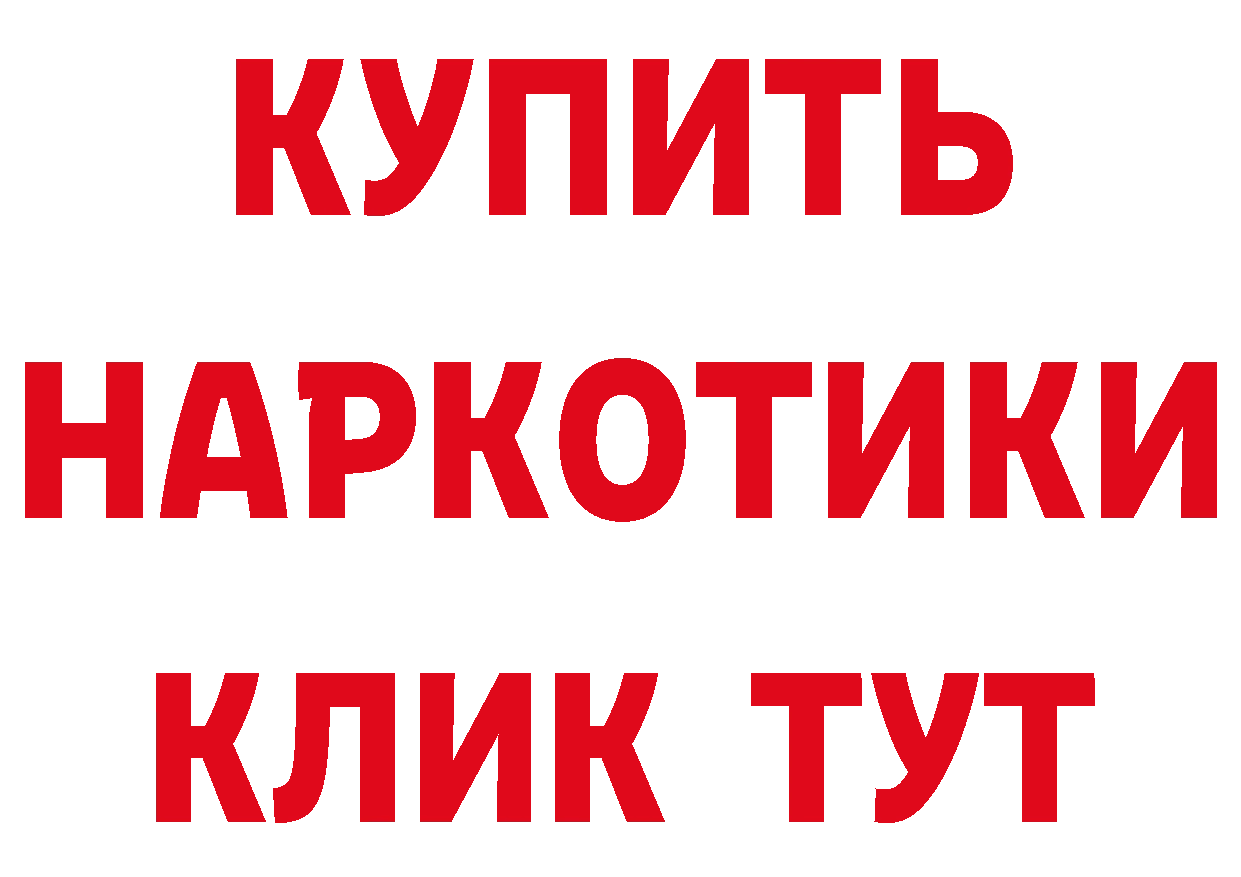 КУПИТЬ
НАРКОТИКИ
КЛИК ТУТ